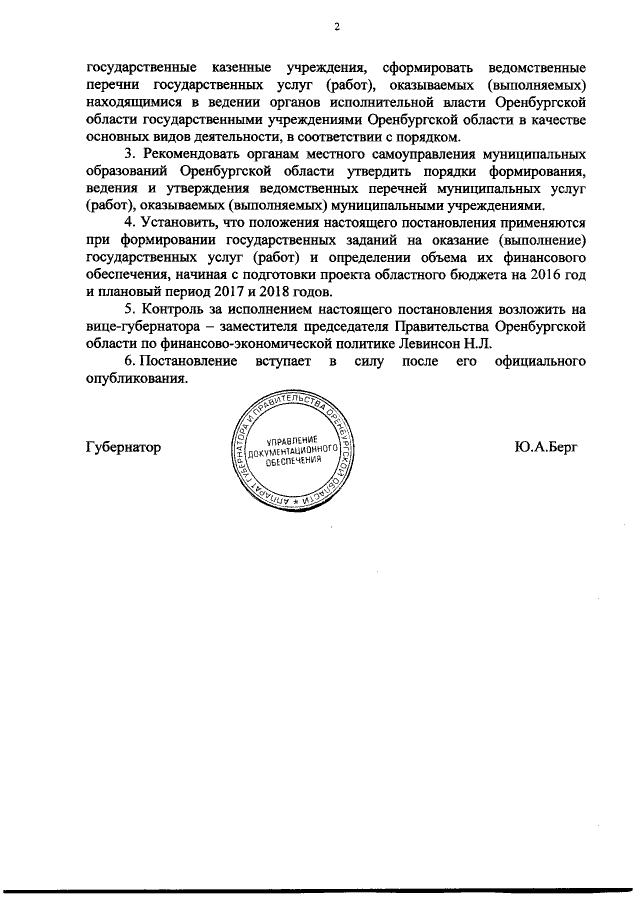 2

государственные казенные учреждения, сформировать ведомственные перечни государственных услуг (работ), оказываемых (выполняемых) находящимися в ведении органов исполнительной власти Оренбургской области государственными учреждениями Оренбургской области в качестве основных видов деятельности, в соответствии с порядком.

3. Рекомендовать органам местного самоуправления муниципальных образований Оренбургской области утвердить порядки формирования, ведения и утверждения ведомственных перечней муниципальных услуг (работ), оказываемых (выполняемых) муниципальными учреждениями.

4. Установить, что положения настоящего постановления применяются при формировании государственных заданий на оказание (выполнение) государственных услуг (работ) и определении объема их финансового обеспечения, начиная с подготовки проекта областного бюджета на 2016 год и плановый период 2017 и 2018 годов.

5. Контроль за исполнением настоящего постановления возложить на вице-губернатора – заместителя председателя Правительства Оренбургской области по финансово-экономической политике Левинсон Н.Л.

6. Постановление вступает в силу после его официального опубликования.

Губернатор

АППАРАТ ГУБЕРНАТОРА И ПРАВИТЕЛЬСТВА ОРЕНБУРГСКОЙ ОБЛАСТИ
УПРАВЛЕНИЕ ДОКУМЕНТАЦИОННОГО ОБЕСПЕЧЕНИЯ

Ю.А.Берг